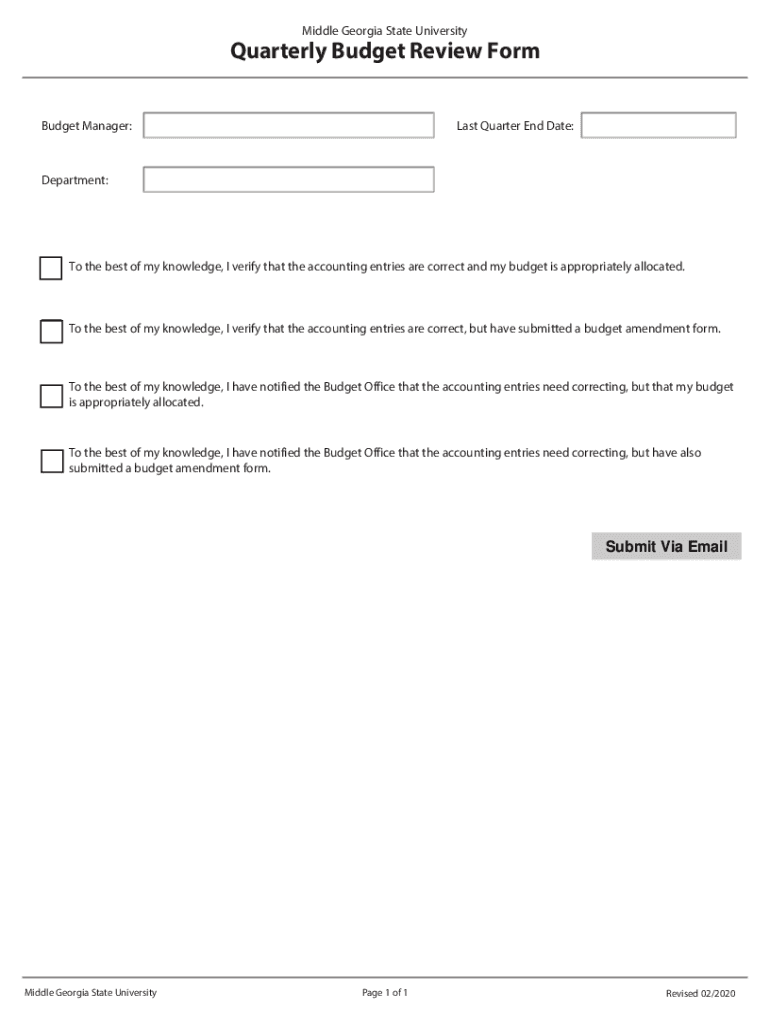 Middle Georgia State University

Quarterly Budget Review Form

Budget Manager:

Last Quarter End Date:

Department:

To the best of my knowledge, I verify that the accounting entries are correct and my budget is appropriately allocated.

To the best of my knowledge, I verify that the accounting entries are correct, but have submitted a budget amendment form.

To the best of my knowledge, I have notified the Budget Office that the accounting entries need correcting, but that my budget is appropriately allocated.

To the best of my knowledge, I have notified the Budget Office that the accounting entries need correcting, but have also submitted a budget amendment form.

Submit Via Email

Middle Georgia State University

Page 1 of 1

Revised 02/2020